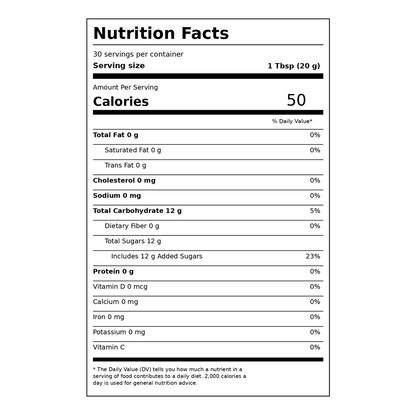 Nutrition Facts

30 servings per container
Serving size 1 Tbsp (20 g)

Amount Per Serving
Calories 50

% Daily Value*

Total Fat 0 g 0%
Saturated Fat 0 g 0%
Trans Fat 0 g
Cholesterol 0 mg 0%
Sodium 0 mg 0%
Total Carbohydrate 12 g 5%
Dietary Fiber 0 g 0%
Total Sugars 12 g
Includes 12 g Added Sugars 23%
Protein 0 g 0%
Vitamin D 0 mcg 0%
Calcium 0 mg 0%
Iron 0 mg 0%
Potassium 0 mg 0%
Vitamin C 0%

* The Daily Value (DV) tells you how much a nutrient in a serving of food contributes to a daily diet. 2,000 calories a day is used for general nutrition advice.